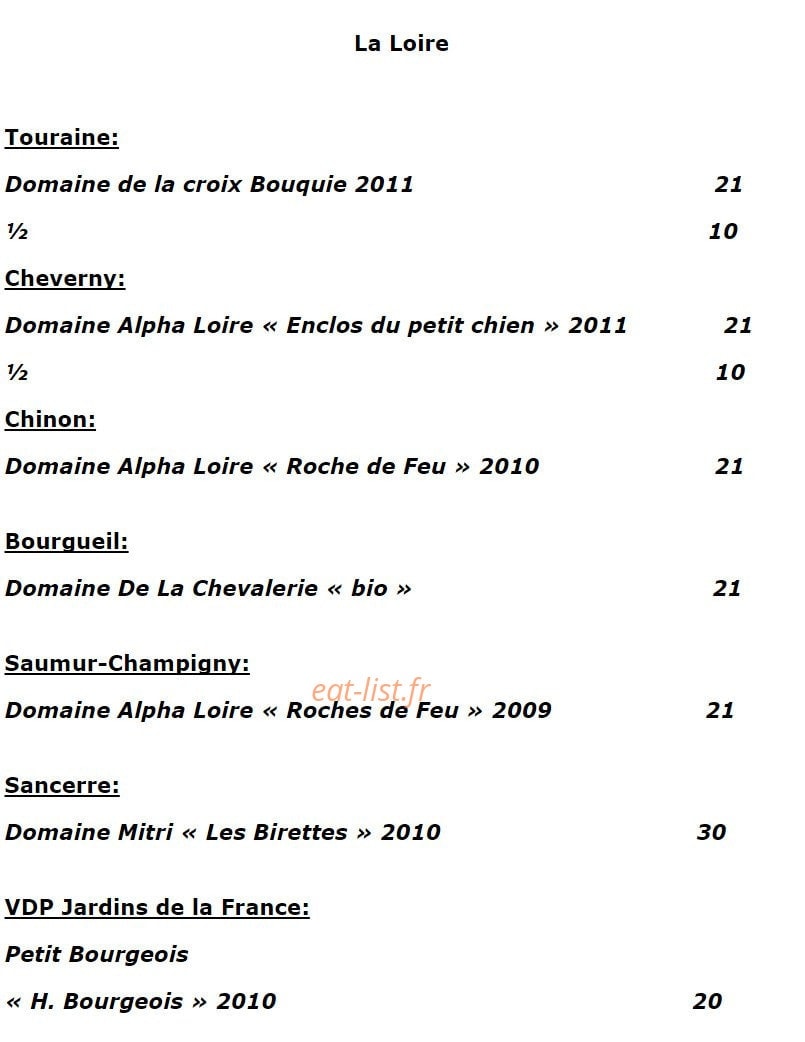 La Loire

Touraine:

Domaine de la croix Bouquie 2011 21

½ 10

Cheverny:

Domaine Alpha Loire « Enclos du petit chien » 2011 21

½ 10

Chinon:

Domaine Alpha Loire « Roche de Feu » 2010 21

Bourgueil:

Domaine De La Chevalerie « bio » 21

Saumur-Champigny:

eat-list.fr

Domaine Alpha Loire « Roches de Feu » 2009 21

Sancerre:

Domaine Mitri « Les Birettes » 2010 30

VDP Jardins de la France:

Petit Bourgeois

« H. Bourgeois » 2010 20